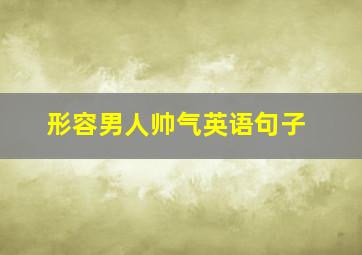 形容男人帅气英语句子